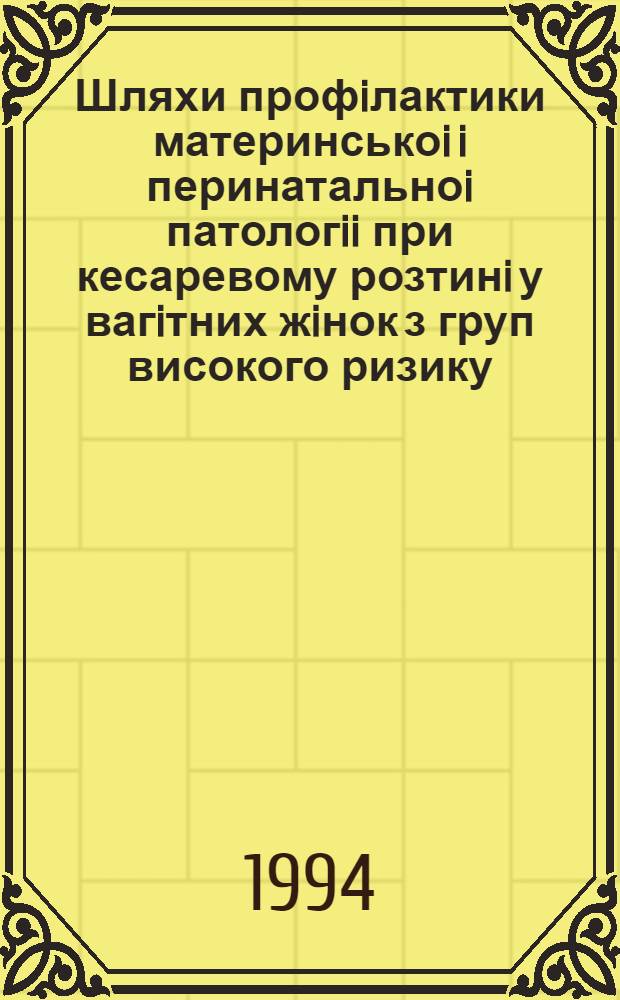 Шляхи профілактики материнськоі і перинатальноі патологіі при кесаревому розтині у вагітних жінок з груп високого ризику

1994